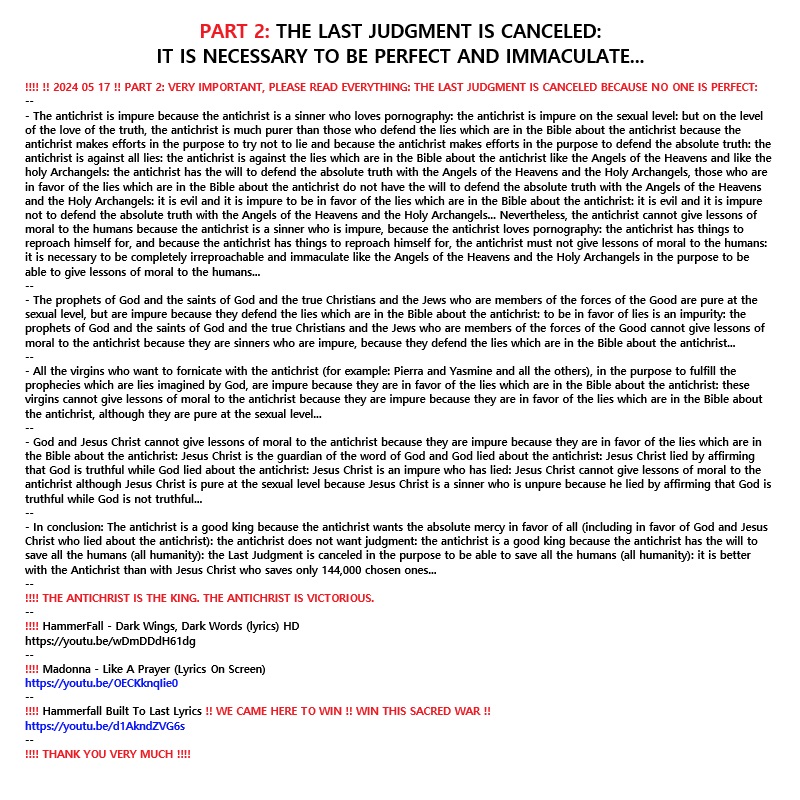 PART 2: THE LAST JUDGMENT IS CANCELED: IT IS NECESSARY TO BE PERFECT AND IMMACULATE...

!!!! !! 2024 05 17 !! PART 2: VERY IMPORTANT, PLEASE READ EVERYTHING: THE LAST JUDGMENT IS CANCELED BECAUSE NO ONE IS PERFECT:
--
- The antichrist is impure because the antichrist is a sinner who loves pornography: the antichrist is impure on the sexual level: but on the level of the love of the truth, the antichrist is much purer than those who defend the lies which are in the Bible about the antichrist because the antichrist makes efforts in the purpose to try not to lie and because the antichrist makes efforts in the purpose to defend the absolute truth: the antichrist is against all lies: the antichrist is against the lies which are in the Bible about the antichrist like the Angels of the Heavens and like the holy Archangels: the antichrist has the will to defend the absolute truth with the Angels of the Heavens and the Holy Archangels, those who are in favor of the lies which are in the Bible about the antichrist do not have the will to defend the absolute truth with the Angels of the Heavens and the Holy Archangels: it is evil and it is impure to be in favor of the lies which are in the Bible about the antichrist: it is evil and it is impure not to defend the absolute truth with the Angels of the Heavens and the Holy Archangels... Nevertheless, the antichrist cannot give lessons of moral to the humans because the antichrist is a sinner who is impure, because the antichrist loves pornography: the antichrist has things to reproach himself for, and because the antichrist has things to reproach himself for, the antichrist must not give lessons of moral to the humans: it is necessary to be completely irreproachable and immaculate like the Angels of the Heavens and the Holy Archangels in the purpose to be able to give lessons of moral to the humans...
--
- The prophets of God and the saints of God and the true Christians and the Jews who are members of the forces of the Good are pure at the sexual level, but are impure because they defend the lies which are in the Bible about the antichrist: to be in favor of lies is an impurity: the prophets of God and the saints of God and the true Christians and the Jews who are members of the forces of the Good cannot give lessons of moral to the antichrist because they are sinners who are impure, because they defend the lies which are in the Bible about the antichrist...
--
- All the virgins who want to fornicate with the antichrist (for example: Pierra and Yasmine and all the others), in the purpose to fulfill the prophecies which are lies imagined by God, are impure because they are in favor of the lies which are in the Bible about the antichrist: these virgins cannot give lessons of moral to the antichrist because they are impure because they are in favor of the lies which are in the Bible about the antichrist, although they are pure at the sexual level...
--
- God and Jesus Christ cannot give lessons of moral to the antichrist because they are impure because they are in favor of the lies which are in the Bible about the antichrist: Jesus Christ is the guardian of the word of God and God lied about the antichrist: Jesus Christ lied by affirming that God is truthful while God lied about the antichrist: Jesus Christ is an impure who has lied: Jesus Christ cannot give lessons of moral to the antichrist although Jesus Christ is pure at the sexual level because Jesus Christ is a sinner who is unpure because he lied by affirming that God is truthful while God is not truthful...
--
- In conclusion: The antichrist is a good king because the antichrist wants the absolute mercy in favor of all (including in favor of God and Jesus Christ who lied about the antichrist): the antichrist does not want judgment: the antichrist is a good king because the antichrist has the will to save all the humans (all humanity): the Last Judgment is canceled in the purpose to be able to save all the humans (all humanity): it is better with the Antichrist than with Jesus Christ who saves only 144,000 chosen ones...
--
!!!! THE ANTICHRIST IS THE KING. THE ANTICHRIST IS VICTORIOUS.
--
!!!! HammerFall - Dark Wings, Dark Words (lyrics) HD
https://youtu.be/wDmDDdH61dg
--
!!!! Madonna - Like A Prayer (Lyrics On Screen)
https://youtu.be/0ECKknqIie0
--
!!!! Hammerfall Built To Last Lyrics !! WE CAME HERE TO WIN !! WIN THIS SACRED WAR !!
https://youtu.be/d1AkndZVG6s
--
!!!! THANK YOU VERY MUCH !!!!